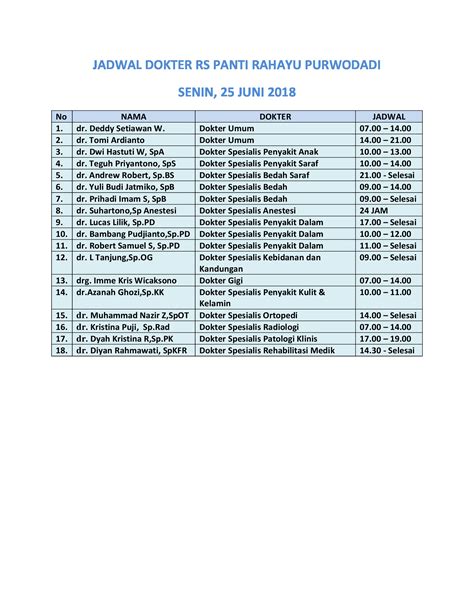 JADWAL DOKTER RS PANTI RAHAYU PURWODADI

SENIN, 25 JUNI 2018

| No | NAMA | DOKTER | JADWAL |
|---|---|---|---|
| 1. | dr. Deddy Setiawan W. | Dokter Umum | 07.00 – 14.00 |
| 2. | dr. Tomi Ardianto | Dokter Umum | 14.00 – 21.00 |
| 3. | dr. Dwi Hastuti W, SpA | Dokter Spesialis Penyakit Anak | 10.00 – 13.00 |
| 4. | dr. Teguh Priyantono, SpS | Dokter Spesialis Penyakit Saraf | 10.00 – 14.00 |
| 5. | dr. Andrew Robert, Sp.BS | Dokter Spesialis Bedah Saraf | 21.00 - Selesai |
| 6. | dr. Yuli Budi Jatmiko, SpB | Dokter Spesialis Bedah | 09.00 – 14.00 |
| 7. | dr. Prihadi Imam S, SpB | Dokter Spesialis Bedah | 09.00 – Selesai |
| 8. | dr. Suhartono,Sp Anestesi | Dokter Spesialis Anestesi | 24 JAM |
| 9. | dr. Lucas Lilik, Sp.PD | Dokter Spesialis Penyakit Dalam | 17.00 – Selesai |
| 10. | dr. Bambang Pudjianto,Sp.PD | Dokter Spesialis Penyakit Dalam | 10.00 – 12.00 |
| 11. | dr. Robert Samuel S, Sp.PD | Dokter Spesialis Penyakit Dalam | 11.00 – Selesai |
| 12. | dr. L Tanjung,Sp.OG | Dokter Spesialis Kebidanan dan Kandungan | 09.00 – Selesai |
| 13. | drg. Imme Kris Wicaksono | Dokter Gigi | 07.00 – 14.00 |
| 14. | dr.Azanah Ghozi,Sp.KK | Dokter Spesialis Penyakit Kulit & Kelamin | 10.00 – 11.00 |
| 15. | dr. Muhammad Nazir Z,SpOT | Dokter Spesialis Ortopedi | 14.00 – Selesai |
| 16. | dr. Kristina Puji, Sp.Rad | Dokter Spesialis Radiologi | 07.00 – 14.00 |
| 17. | dr. Dyah Kristina R,Sp.PK | Dokter Spesialis Patologi Klinis | 17.00 – 19.00 |
| 18. | dr. Diyan Rahmawati, SpKFR | Dokter Spesialis Rehabilitasi Medik | 14.30 - Selesai |